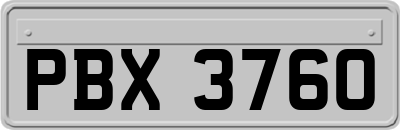 PBX 3760